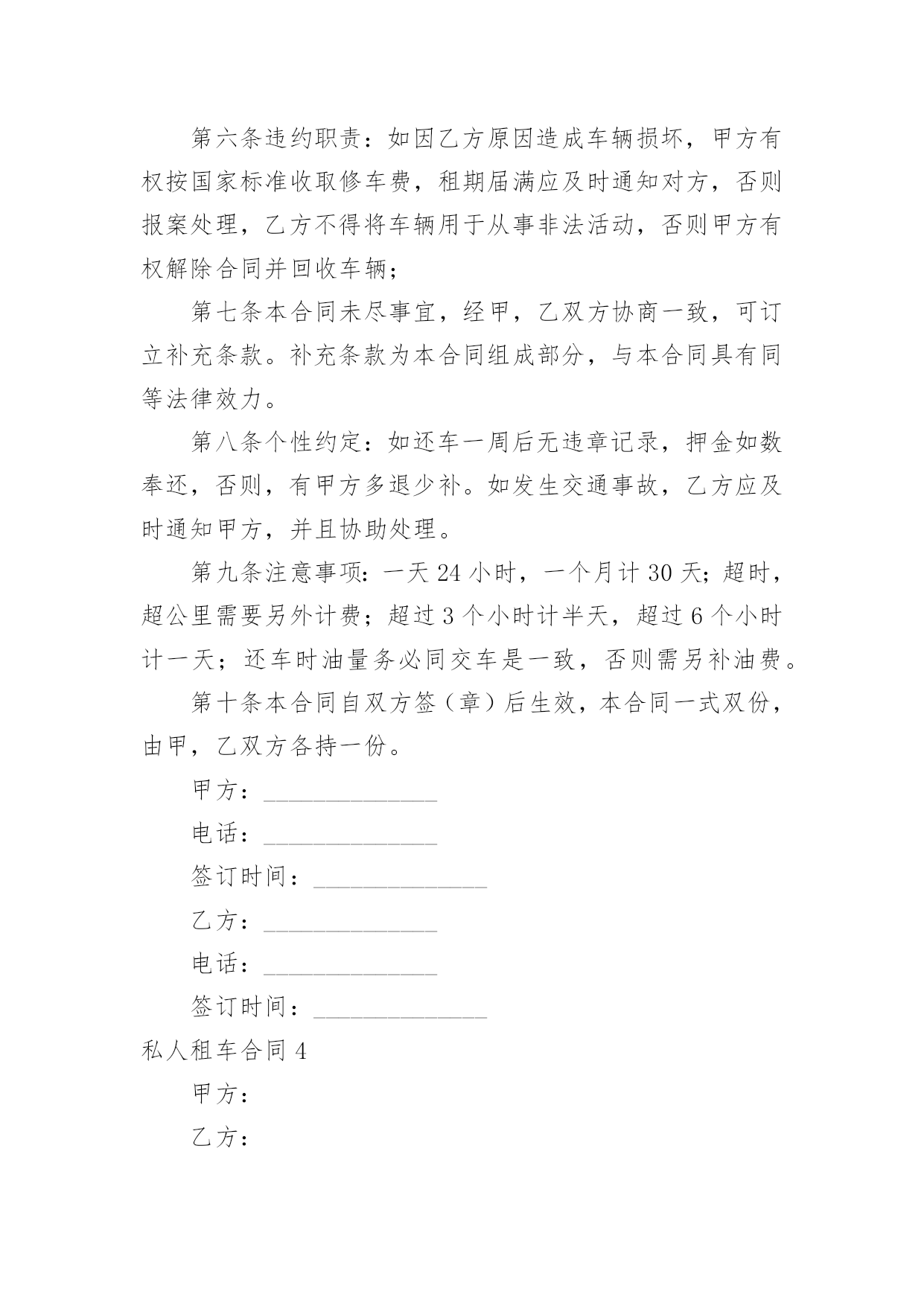 第六条违约职责：如因乙方原因造成车辆损坏，甲方有权按国家标准收取修车费，租期届满应及时通知对方，否则报案处理，乙方不得将车辆用于从事非法活动，否则甲方有权解除合同并回收车辆；

第七条本合同未尽事宜，经甲，乙双方协商一致，可订立补充条款。补充条款为本合同组成部分，与本合同具有同等法律效力。

第八条个性约定：如还车一周后无违章记录，押金如数奉还，否则，有甲方多退少补。如发生交通事故，乙方应及时通知甲方，并且协助处理。

第九条注意事项：一天 24 小时，一个月计 30 天；超时，超公里需要另外计费；超过 3 个小时计半天，超过 6 个小时计一天；还车时油量务必同交车是一致，否则需另补油费。

第十条本合同自双方签（章）后生效，本合同一式双份，由甲，乙双方各持一份。

甲方：______________

电话：______________

签订时间：______________

乙方：______________

电话：______________

签订时间：______________

私人租车合同 4

甲方：

乙方：